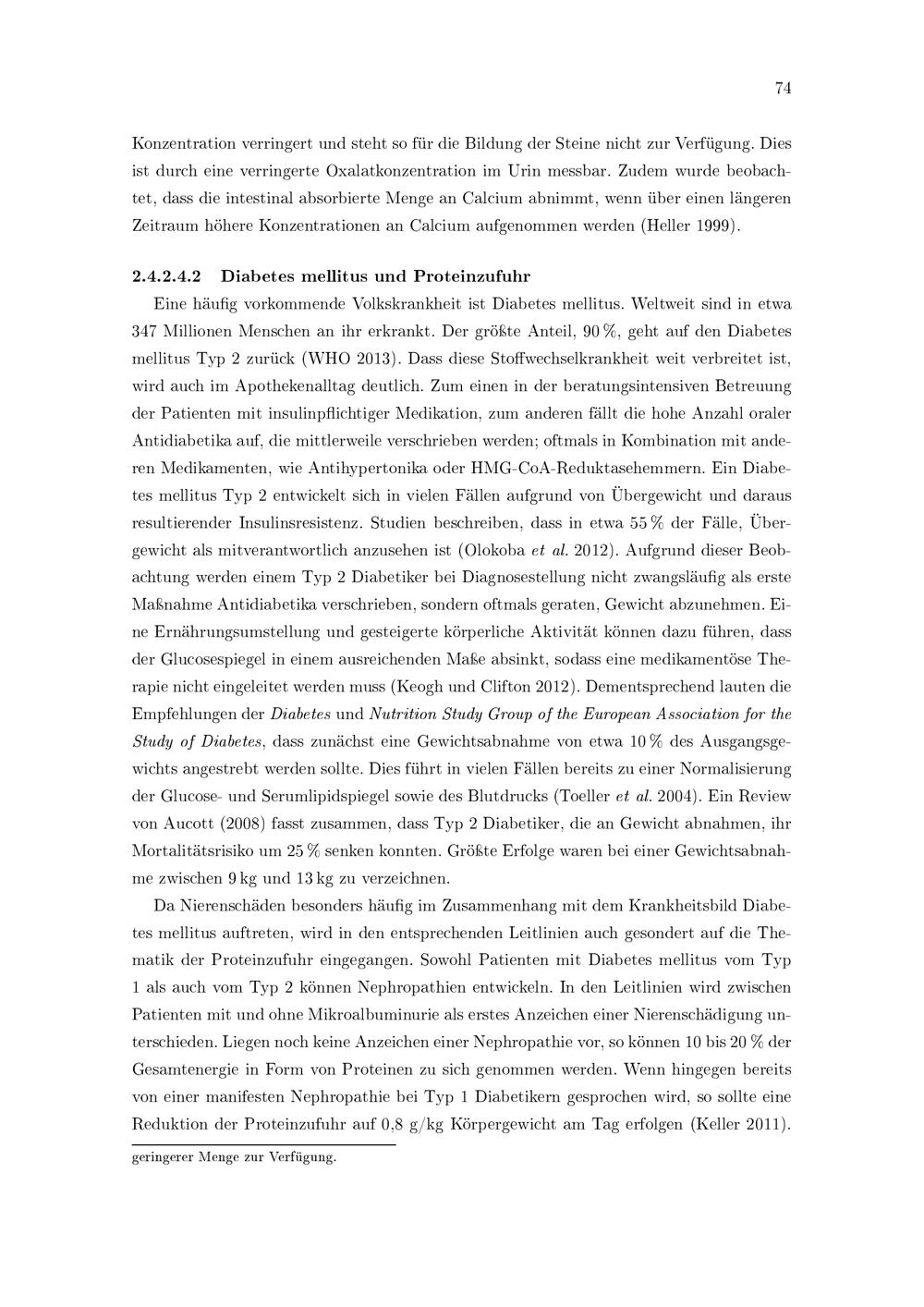 74

Konzentration verringert und steht so für die Bildung der Steine nicht zur Verfügung. Dies ist durch eine verringerte Oxalatkonzentration im Urin messbar. Zudem wurde beobachtet, dass die intestinal absorbierte Menge an Calcium abnimmt, wenn über einen längeren Zeitraum höhere Konzentrationen an Calcium aufgenommen werden (Heller 1999).

2.4.2.4.2 Diabetes mellitus und Proteinzufuhr

Eine häufig vorkommende Volkskrankheit ist Diabetes mellitus. Weltweit sind in etwa 347 Millionen Menschen an ihr erkrankt. Der größte Anteil, 90 %, geht auf den Diabetes mellitus Typ 2 zurück (WHO 2013). Dass diese Stoffwechselkrankheit weit verbreitet ist, wird auch im Apothekenalltag deutlich. Zum einen in der beratungsintensiven Betreuung der Patienten mit insulinpflichtiger Medikation, zum anderen fällt die hohe Anzahl oraler Antidiabetika auf, die mittlerweile verschrieben werden; oftmals in Kombination mit anderen Medikamenten, wie Antihypertonika oder HMG-CoA-Reduktasehemmern. Ein Diabetes mellitus Typ 2 entwickelt sich in vielen Fällen aufgrund von Übergewicht und daraus resultierender Insulinsresistenz. Studien beschreiben, dass in etwa 55 % der Fälle, Übergewicht als mitverantwortlich anzusehen ist (Olokoba et al. 2012). Aufgrund dieser Beobachtung werden einem Typ 2 Diabetiker bei Diagnosestellung nicht zwangsläufig als erste Maßnahme Antidiabetika verschrieben, sondern oftmals geraten, Gewicht abzunehmen. Eine Ernährungsumstellung und gesteigerte körperliche Aktivität können dazu führen, dass der Glucosespiegel in einem ausreichenden Maße absinkt, sodass eine medikamentöse Therapie nicht eingeleitet werden muss (Keogh und Clifton 2012). Dementsprechend lauten die Empfehlungen der Diabetes und Nutrition Study Group of the European Association for the Study of Diabetes, dass zunächst eine Gewichtsabnahme von etwa 10 % des Ausgangsgewichts angestrebt werden sollte. Dies führt in vielen Fällen bereits zu einer Normalisierung der Glucose- und Serumlipidspiegel sowie des Blutdrucks (Toeller et al. 2004). Ein Review von Aucott (2008) fasst zusammen, dass Typ 2 Diabetiker, die an Gewicht abnahmen, ihr Mortalitätsrisiko um 25 % senken konnten. Größte Erfolge waren bei einer Gewichtsabnahme zwischen 9 kg und 13 kg zu verzeichnen.

Da Nierenschäden besonders häufig im Zusammenhang mit dem Krankheitsbild Diabetes mellitus auftreten, wird in den entsprechenden Leitlinien auch gesondert auf die Thematik der Proteinzufuhr eingegangen. Sowohl Patienten mit Diabetes mellitus vom Typ 1 als auch vom Typ 2 können Nephropathien entwickeln. In den Leitlinien wird zwischen Patienten mit und ohne Mikroalbuminurie als erstes Anzeichen einer Nierenschädigung unterschieden. Liegen noch keine Anzeichen einer Nephropathie vor, so können 10 bis 20 % der Gesamtenergie in Form von Proteinen zu sich genommen werden. Wenn hingegen bereits von einer manifesten Nephropathie bei Typ 1 Diabetikern gesprochen wird, so sollte eine Reduktion der Proteinzufuhr auf 0,8 g/kg Körpergewicht am Tag erfolgen (Keller 2011).

geringerer Menge zur Verfügung.